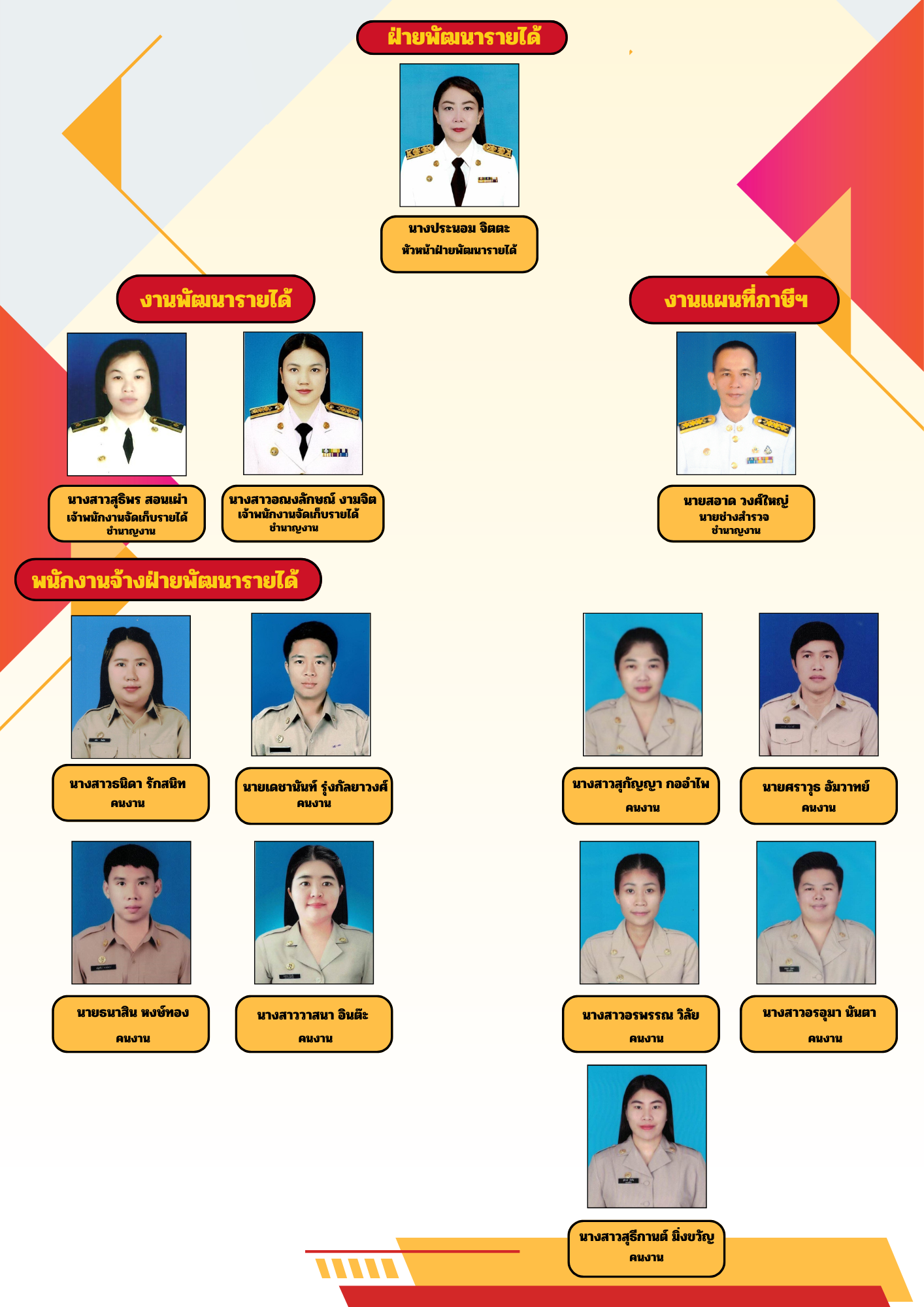 ฝ่ายพัฒนารายได้

นางประนอม จิตตะ
หัวหน้าฝ่ายพัฒนารายได้

งานพัฒนารายได้

นางสาวสุธิพร สอนเผ่า
เจ้าพนักงานจัดเก็บรายได้
ชำนาญงาน

นางสาวอณงลักษณ์ งามจิต
เจ้าพนักงานจัดเก็บรายได้
ชำนาญงาน

งานแผนที่ภาษีฯ

นายสอาด วงศ์ใหญ่
นายช่างสำรวจ
ชำนาญงาน

พนักงานจ้างฝ่ายพัฒนารายได้

นางสาวธนิดา รักสนิท
คนงาน

นายเดชานันท์ รุ่งกัลยาวงศ์
คนงาน

นางสาวสุกัญญา กออำไพ
คนงาน

นายศราวุธ อัมวาทย์
คนงาน

นายธนาสิน หงษ์ทอง
คนงาน

นางสาววาสนา อินต๊ะ
คนงาน

นางสาวอรพรรณ วิลัย
คนงาน

นางสาวอรอุมา นันตา
คนงาน

นางสาวสุธีกานต์ มิ่งขวัญ
คนงาน